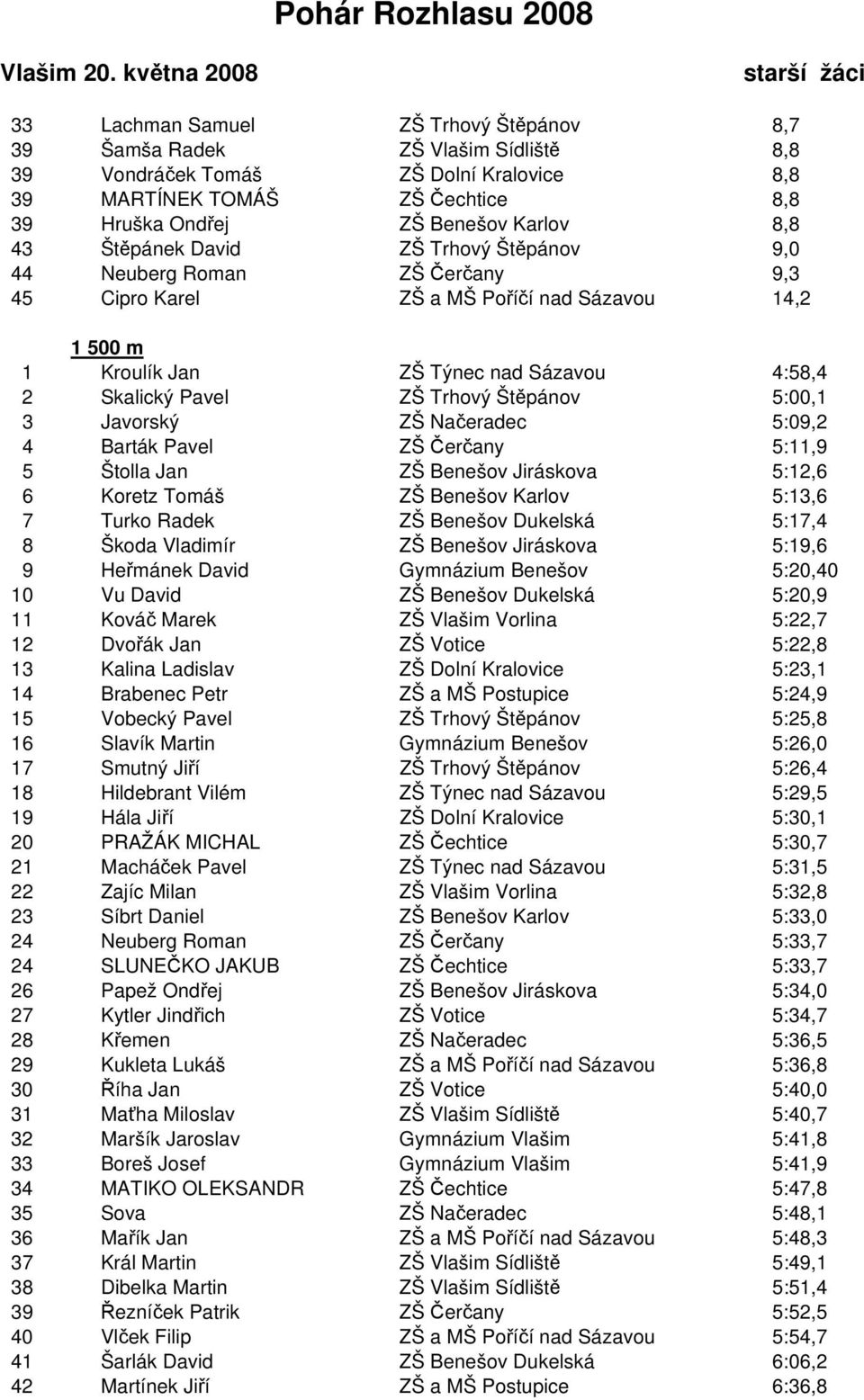 Pohár Rozhlasu 2008

Vlašim 20. května 2008 starší žáci

| | | | |
|---|---|---|---|
| 33 | Lachman Samuel | ZŠ Trhový Štěpánov | 8,7 |
| 39 | Šamša Radek | ZŠ Vlašim Sídliště | 8,8 |
| 39 | Vondráček Tomáš | ZŠ Dolní Kralovice | 8,8 |
| 39 | MARTÍNEK TOMÁŠ | ZŠ Čechtice | 8,8 |
| 39 | Hruška Ondřej | ZŠ Benešov Karlov | 8,8 |
| 43 | Štěpánek David | ZŠ Trhový Štěpánov | 9,0 |
| 44 | Neuberg Roman | ZŠ Čerčany | 9,3 |
| 45 | Cipro Karel | ZŠ a MŠ Poříčí nad Sázavou | 14,2 |

1 500 m

| | | | |
|---|---|---|---|
| 1 | Kroulík Jan | ZŠ Týnec nad Sázavou | 4:58,4 |
| 2 | Skalický Pavel | ZŠ Trhový Štěpánov | 5:00,1 |
| 3 | Javorský | ZŠ Načeradec | 5:09,2 |
| 4 | Barták Pavel | ZŠ Čerčany | 5:11,9 |
| 5 | Štolla Jan | ZŠ Benešov Jiráskova | 5:12,6 |
| 6 | Koretz Tomáš | ZŠ Benešov Karlov | 5:13,6 |
| 7 | Turko Radek | ZŠ Benešov Dukelská | 5:17,4 |
| 8 | Škoda Vladimír | ZŠ Benešov Jiráskova | 5:19,6 |
| 9 | Heřmánek David | Gymnázium Benešov | 5:20,40 |
| 10 | Vu David | ZŠ Benešov Dukelská | 5:20,9 |
| 11 | Kováč Marek | ZŠ Vlašim Vorlina | 5:22,7 |
| 12 | Dvořák Jan | ZŠ Votice | 5:22,8 |
| 13 | Kalina Ladislav | ZŠ Dolní Kralovice | 5:23,1 |
| 14 | Brabenec Petr | ZŠ a MŠ Postupice | 5:24,9 |
| 15 | Vobecký Pavel | ZŠ Trhový Štěpánov | 5:25,8 |
| 16 | Slavík Martin | Gymnázium Benešov | 5:26,0 |
| 17 | Smutný Jiří | ZŠ Trhový Štěpánov | 5:26,4 |
| 18 | Hildebrant Vilém | ZŠ Týnec nad Sázavou | 5:29,5 |
| 19 | Hála Jiří | ZŠ Dolní Kralovice | 5:30,1 |
| 20 | PRAŽÁK MICHAL | ZŠ Čechtice | 5:30,7 |
| 21 | Macháček Pavel | ZŠ Týnec nad Sázavou | 5:31,5 |
| 22 | Zajíc Milan | ZŠ Vlašim Vorlina | 5:32,8 |
| 23 | Síbrt Daniel | ZŠ Benešov Karlov | 5:33,0 |
| 24 | Neuberg Roman | ZŠ Čerčany | 5:33,7 |
| 24 | SLUNEČKO JAKUB | ZŠ Čechtice | 5:33,7 |
| 26 | Papež Ondřej | ZŠ Benešov Jiráskova | 5:34,0 |
| 27 | Kytler Jindřich | ZŠ Votice | 5:34,7 |
| 28 | Křemen | ZŠ Načeradec | 5:36,5 |
| 29 | Kukleta Lukáš | ZŠ a MŠ Poříčí nad Sázavou | 5:36,8 |
| 30 | Říha Jan | ZŠ Votice | 5:40,0 |
| 31 | Maťha Miloslav | ZŠ Vlašim Sídliště | 5:40,7 |
| 32 | Maršík Jaroslav | Gymnázium Vlašim | 5:41,8 |
| 33 | Boreš Josef | Gymnázium Vlašim | 5:41,9 |
| 34 | MATIKO OLEKSANDR | ZŠ Čechtice | 5:47,8 |
| 35 | Sova | ZŠ Načeradec | 5:48,1 |
| 36 | Mařík Jan | ZŠ a MŠ Poříčí nad Sázavou | 5:48,3 |
| 37 | Král Martin | ZŠ Vlašim Sídliště | 5:49,1 |
| 38 | Dibelka Martin | ZŠ Vlašim Sídliště | 5:51,4 |
| 39 | Řezníček Patrik | ZŠ Čerčany | 5:52,5 |
| 40 | Vlček Filip | ZŠ a MŠ Poříčí nad Sázavou | 5:54,7 |
| 41 | Šarlák David | ZŠ Benešov Dukelská | 6:06,2 |
| 42 | Martínek Jiří | ZŠ a MŠ Postupice | 6:36,8 |